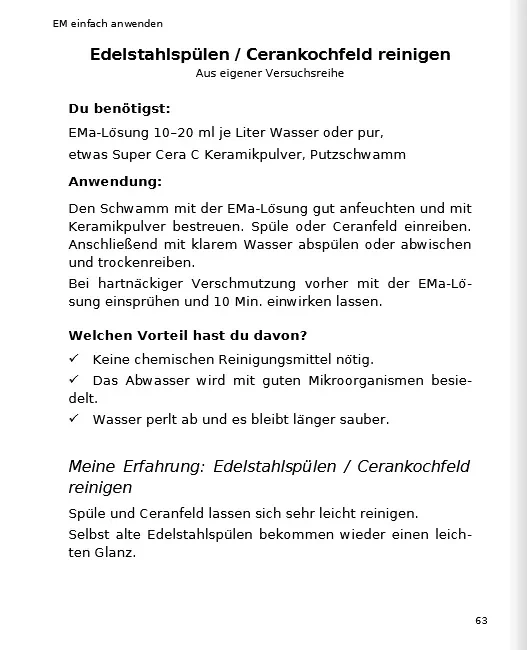 EM einfach anwenden

Edelstahlspülen / Cerankochfeld reinigen
Aus eigener Versuchsreihe

Du benötigst:

EMa-Lösung 10–20 ml je Liter Wasser oder pur,
etwas Super Cera C Keramikpulver, Putzschwamm

Anwendung:

Den Schwamm mit der EMa-Lösung gut anfeuchten und mit Keramikpulver bestreuen. Spüle oder Ceranfeld einreiben. Anschließend mit klarem Wasser abspülen oder abwischen und trockenreiben.

Bei hartnäckiger Verschmutzung vorher mit der EMa-Lösung einsprühen und 10 Min. einwirken lassen.

Welchen Vorteil hast du davon?

✓ Keine chemischen Reinigungsmittel nötig.
✓ Das Abwasser wird mit guten Mikroorganismen besiedelt.
✓ Wasser perlt ab und es bleibt länger sauber.

Meine Erfahrung: Edelstahlspülen / Cerankochfeld reinigen

Spüle und Ceranfeld lassen sich sehr leicht reinigen.

Selbst alte Edelstahlspülen bekommen wieder einen leichten Glanz.

63